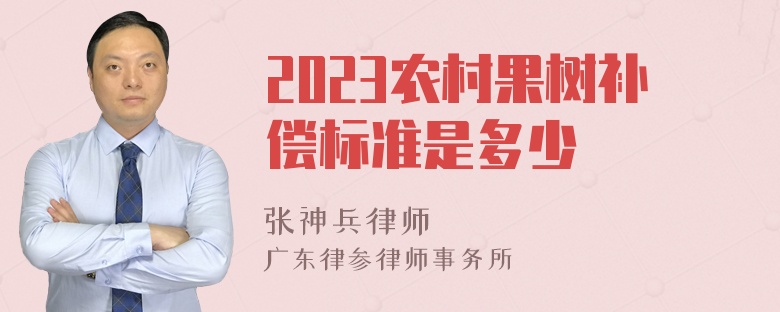 2023农村果树补偿标准是多少

张神兵律师
广东律参律师事务所